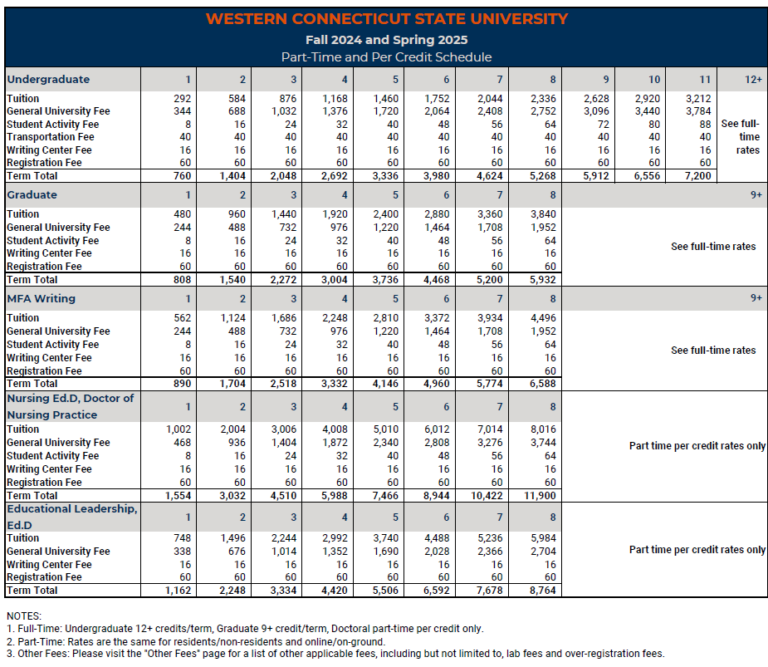 WESTERN CONNECTICUT STATE UNIVERSITY

Fall 2024 and Spring 2025

Part-Time and Per Credit Schedule

| Undergraduate | 1 | 2 | 3 | 4 | 5 | 6 | 7 | 8 | 9 | 10 | 11 | 12+ |
|---|---|---|---|---|---|---|---|---|---|---|---|---|
| Tuition | 292 | 584 | 876 | 1,168 | 1,460 | 1,752 | 2,044 | 2,336 | 2,628 | 2,920 | 3,212 | See full-time rates |
| General University Fee | 344 | 688 | 1,032 | 1,376 | 1,720 | 2,064 | 2,408 | 2,752 | 3,096 | 3,440 | 3,784 | |
| Student Activity Fee | 8 | 16 | 24 | 32 | 40 | 48 | 56 | 64 | 72 | 80 | 88 | |
| Transportation Fee | 40 | 40 | 40 | 40 | 40 | 40 | 40 | 40 | 40 | 40 | 40 | |
| Writing Center Fee | 16 | 16 | 16 | 16 | 16 | 16 | 16 | 16 | 16 | 16 | 16 | |
| Registration Fee | 60 | 60 | 60 | 60 | 60 | 60 | 60 | 60 | 60 | 60 | 60 | |
| Term Total | 760 | 1,404 | 2,048 | 2,692 | 3,336 | 3,980 | 4,624 | 5,268 | 5,912 | 6,556 | 7,200 | |

| Graduate | 1 | 2 | 3 | 4 | 5 | 6 | 7 | 8 | 9+ |
|---|---|---|---|---|---|---|---|---|---|
| Tuition | 480 | 960 | 1,440 | 1,920 | 2,400 | 2,880 | 3,360 | 3,840 | See full-time rates |
| General University Fee | 244 | 488 | 732 | 976 | 1,220 | 1,464 | 1,708 | 1,952 | |
| Student Activity Fee | 8 | 16 | 24 | 32 | 40 | 48 | 56 | 64 | |
| Writing Center Fee | 16 | 16 | 16 | 16 | 16 | 16 | 16 | 16 | |
| Registration Fee | 60 | 60 | 60 | 60 | 60 | 60 | 60 | 60 | |
| Term Total | 808 | 1,540 | 2,272 | 3,004 | 3,736 | 4,468 | 5,200 | 5,932 | |

| MFA Writing | 1 | 2 | 3 | 4 | 5 | 6 | 7 | 8 | 9+ |
|---|---|---|---|---|---|---|---|---|---|
| Tuition | 562 | 1,124 | 1,686 | 2,248 | 2,810 | 3,372 | 3,934 | 4,496 | See full-time rates |
| General University Fee | 244 | 488 | 732 | 976 | 1,220 | 1,464 | 1,708 | 1,952 | |
| Student Activity Fee | 8 | 16 | 24 | 32 | 40 | 48 | 56 | 64 | |
| Writing Center Fee | 16 | 16 | 16 | 16 | 16 | 16 | 16 | 16 | |
| Registration Fee | 60 | 60 | 60 | 60 | 60 | 60 | 60 | 60 | |
| Term Total | 890 | 1,704 | 2,518 | 3,332 | 4,146 | 4,960 | 5,774 | 6,588 | |

| Nursing Ed.D, Doctor of Nursing Practice | 1 | 2 | 3 | 4 | 5 | 6 | 7 | 8 | |
|---|---|---|---|---|---|---|---|---|---|
| Tuition | 1,002 | 2,004 | 3,006 | 4,008 | 5,010 | 6,012 | 7,014 | 8,016 | Part time per credit rates only |
| General University Fee | 468 | 936 | 1,404 | 1,872 | 2,340 | 2,808 | 3,276 | 3,744 | |
| Student Activity Fee | 8 | 16 | 24 | 32 | 40 | 48 | 56 | 64 | |
| Writing Center Fee | 16 | 16 | 16 | 16 | 16 | 16 | 16 | 16 | |
| Registration Fee | 60 | 60 | 60 | 60 | 60 | 60 | 60 | 60 | |
| Term Total | 1,554 | 3,032 | 4,510 | 5,988 | 7,466 | 8,944 | 10,422 | 11,900 | |

| Educational Leadership, Ed.D | 1 | 2 | 3 | 4 | 5 | 6 | 7 | 8 | |
|---|---|---|---|---|---|---|---|---|---|
| Tuition | 748 | 1,496 | 2,244 | 2,992 | 3,740 | 4,488 | 5,236 | 5,984 | Part time per credit rates only |
| General University Fee | 338 | 676 | 1,014 | 1,352 | 1,690 | 2,028 | 2,366 | 2,704 | |
| Writing Center Fee | 16 | 16 | 16 | 16 | 16 | 16 | 16 | 16 | |
| Registration Fee | 60 | 60 | 60 | 60 | 60 | 60 | 60 | 60 | |
| Term Total | 1,162 | 2,248 | 3,334 | 4,420 | 5,506 | 6,592 | 7,678 | 8,764 | |

NOTES:
1. Full-Time: Undergraduate 12+ credits/term, Graduate 9+ credit/term, Doctoral part-time per credit only.
2. Part-Time: Rates are the same for residents/non-residents and online/on-ground.
3. Other Fees: Please visit the "Other Fees" page for a list of other applicable fees, including but not limited to, lab fees and over-registration fees.